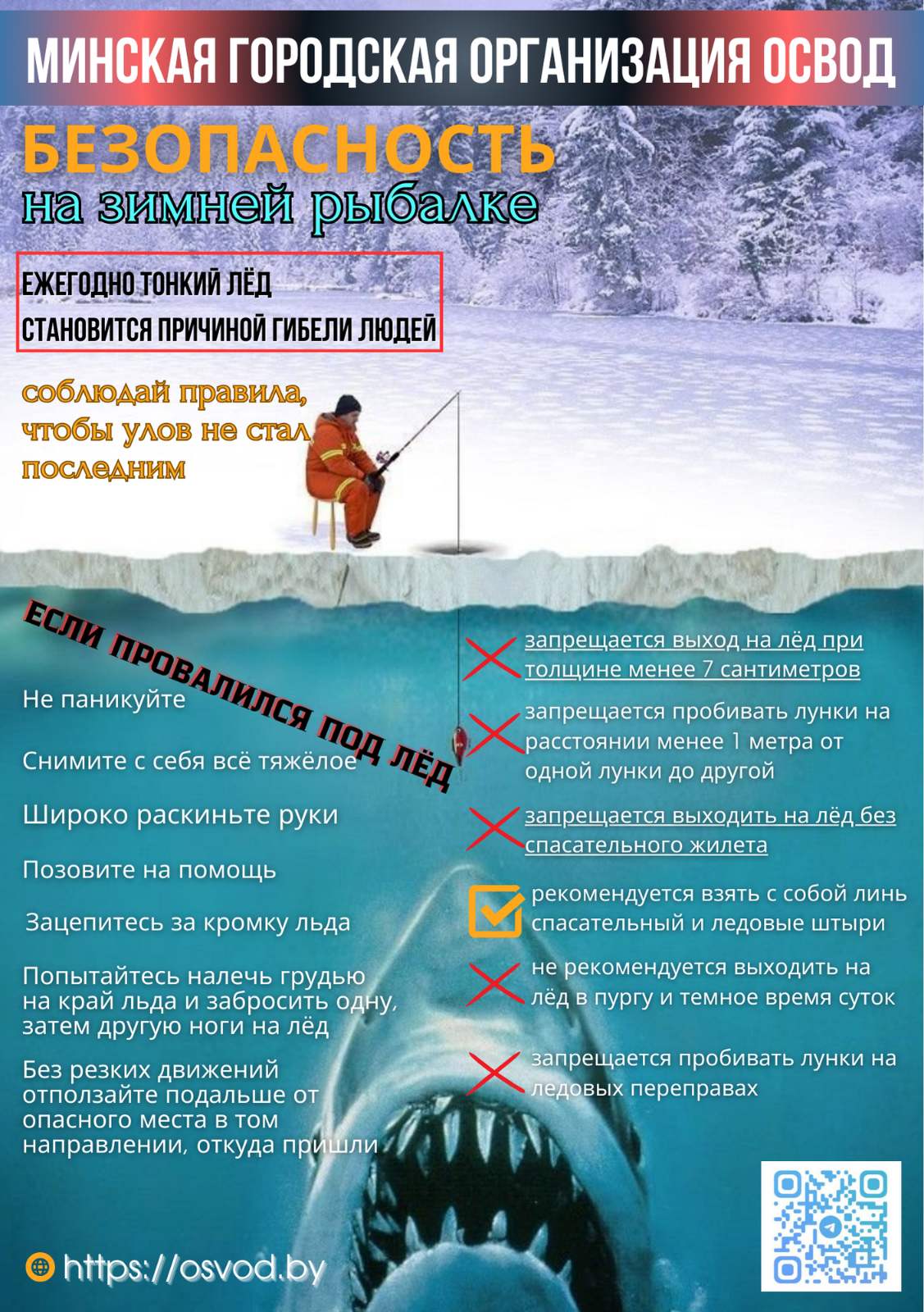 МИНСКАЯ ГОРОДСКАЯ ОРГАНИЗАЦИЯ ОСВОД

БЕЗОПАСНОСТЬ
на зимней рыбалке

ЕЖЕГОДНО ТОНКИЙ ЛЁД
СТАНОВИТСЯ ПРИЧИНОЙ ГИБЕЛИ ЛЮДЕЙ

соблюдай правила, чтобы улов не стал последним

ЕСЛИ ПРОВАЛИЛСЯ ПОД ЛЁД

Не паникуйте

Снимите с себя всё тяжёлое

Широко раскиньте руки

Позовите на помощь

Зацепитесь за кромку льда

Попытайтесь налечь грудью на край льда и забросить одну, затем другую ноги на лёд

Без резких движений отползайте подальше от опасного места в том направлении, откуда пришли

запрещается выход на лёд при толщине менее 7 сантиметров

запрещается пробивать лунки на расстоянии менее 1 метра от одной лунки до другой

запрещается выходить на лёд без спасательного жилета

рекомендуется взять с собой линь спасательный и ледовые штыри

не рекомендуется выходить на лёд в пургу и темное время суток

запрещается пробивать лунки на ледовых переправах

https://osvod.by